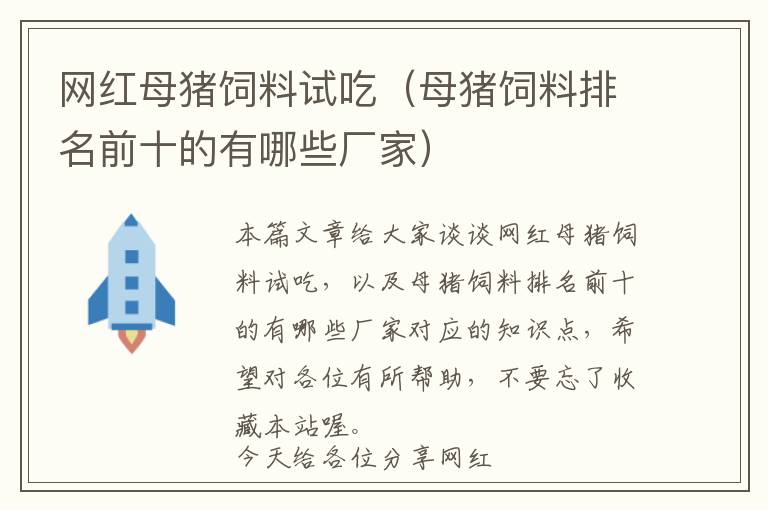 网红母猪饲料试吃（母猪饲料排名前十的有哪些厂家）

本篇文章给大家谈谈网红母猪饲料试吃，以及母猪饲料排名前十的有哪些厂家对应的知识点，希望对各位有所帮助，不要忘了收藏本站喔。

今天给各位分享网红